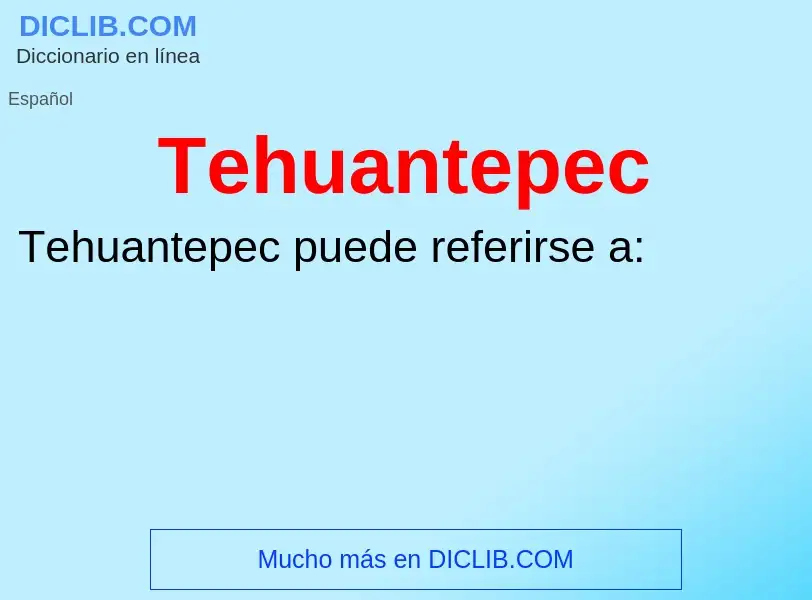 DICLIB.COM
Diccionario en línea

Español

Tehuantepec

Tehuantepec puede referirse a:

Mucho más en DICLIB.COM